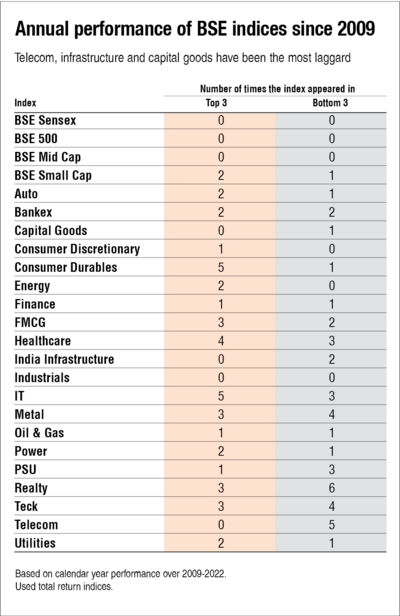 Annual performance of BSE indices since 2009

Telecom, infrastructure and capital goods have been the most laggard

Number of times the index appeared in

| Index | Top 3 | Bottom 3 |
|---|---|---|
| BSE Sensex | 0 | 0 |
| BSE 500 | 0 | 0 |
| BSE Mid Cap | 0 | 0 |
| BSE Small Cap | 2 | 1 |
| Auto | 2 | 1 |
| Bankex | 2 | 2 |
| Capital Goods | 0 | 1 |
| Consumer Discretionary | 1 | 0 |
| Consumer Durables | 5 | 1 |
| Energy | 2 | 0 |
| Finance | 1 | 1 |
| FMCG | 3 | 2 |
| Healthcare | 4 | 3 |
| India Infrastructure | 0 | 2 |
| Industrials | 0 | 0 |
| IT | 5 | 3 |
| Metal | 3 | 4 |
| Oil & Gas | 1 | 1 |
| Power | 2 | 1 |
| PSU | 1 | 3 |
| Realty | 3 | 6 |
| Teck | 3 | 4 |
| Telecom | 0 | 5 |
| Utilities | 2 | 1 |

Based on calendar year performance over 2009-2022.
Used total return indices.